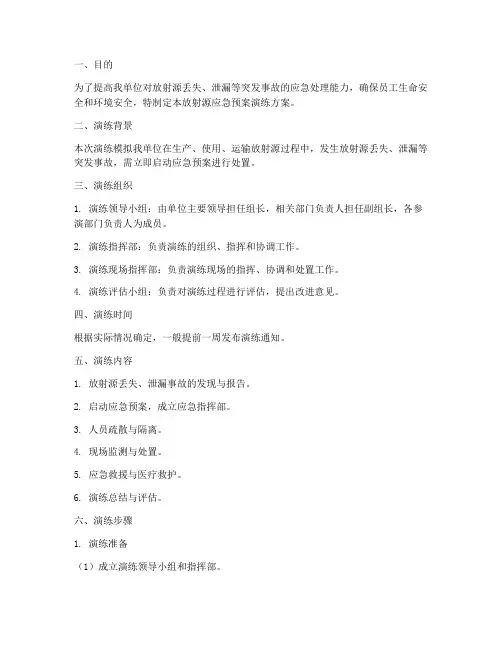 一、目的

为了提高我单位对放射源丢失、泄漏等突发事故的应急处理能力，确保员工生命安全和环境安全，特制定本放射源应急预案演练方案。

二、演练背景

本次演练模拟我单位在生产、使用、运输放射源过程中，发生放射源丢失、泄漏等突发事故，需立即启动应急预案进行处置。

三、演练组织

1. 演练领导小组：由单位主要领导担任组长，相关部门负责人担任副组长，各参演部门负责人为成员。

2. 演练指挥部：负责演练的组织、指挥和协调工作。

3. 演练现场指挥部：负责演练现场的指挥、协调和处置工作。

4. 演练评估小组：负责对演练过程进行评估，提出改进意见。

四、演练时间

根据实际情况确定，一般提前一周发布演练通知。

五、演练内容

1. 放射源丢失、泄漏事故的发现与报告。

2. 启动应急预案，成立应急指挥部。

3. 人员疏散与隔离。

4. 现场监测与处置。

5. 应急救援与医疗救护。

6. 演练总结与评估。

六、演练步骤

1. 演练准备

（1）成立演练领导小组和指挥部。